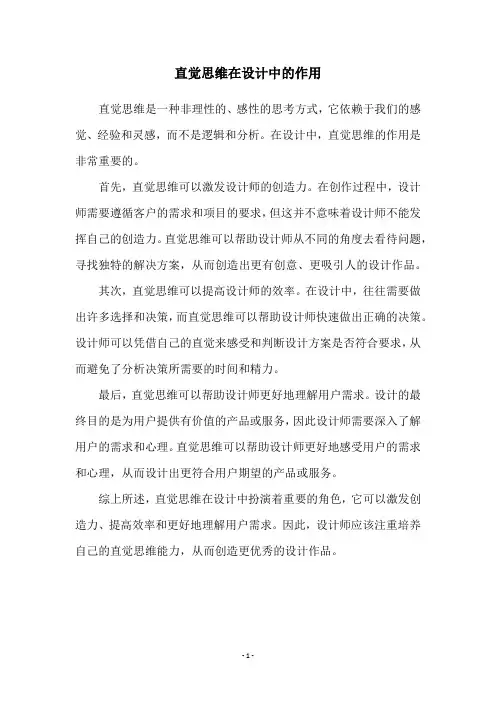 直觉思维在设计中的作用

直觉思维是一种非理性的、感性的思考方式，它依赖于我们的感觉、经验和灵感，而不是逻辑和分析。在设计中，直觉思维的作用是非常重要的。

首先，直觉思维可以激发设计师的创造力。在创作过程中，设计师需要遵循客户的需求和项目的要求，但这并不意味着设计师不能发挥自己的创造力。直觉思维可以帮助设计师从不同的角度去看待问题，寻找独特的解决方案，从而创造出更有创意、更吸引人的设计作品。

其次，直觉思维可以提高设计师的效率。在设计中，往往需要做出许多选择和决策，而直觉思维可以帮助设计师快速做出正确的决策。设计师可以凭借自己的直觉来感受和判断设计方案是否符合要求，从而避免了分析决策所需要的时间和精力。

最后，直觉思维可以帮助设计师更好地理解用户需求。设计的最终目的是为用户提供有价值的产品或服务，因此设计师需要深入了解用户的需求和心理。直觉思维可以帮助设计师更好地感受用户的需求和心理，从而设计出更符合用户期望的产品或服务。

综上所述，直觉思维在设计中扮演着重要的角色，它可以激发创造力、提高效率和更好地理解用户需求。因此，设计师应该注重培养自己的直觉思维能力，从而创造更优秀的设计作品。

- 1 -